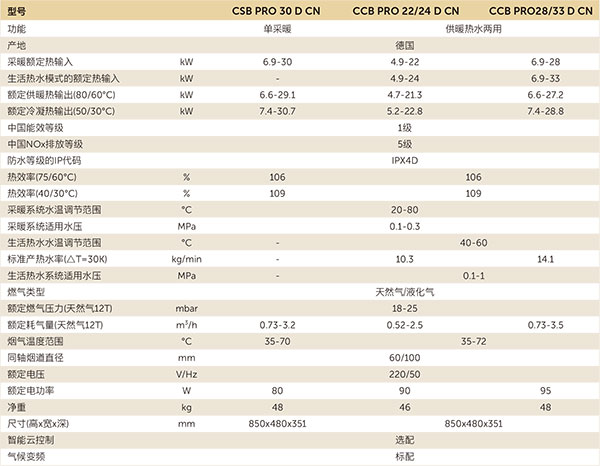 | 型号 | | CSB PRO 30 D CN | CCB PRO 22/24 D CN | CCB PRO28/33 D CN |
|---|---|---|---|---|
| 功能 | | 单采暖 | 供暖热水两用 | |
| 产地 | | | 德国 | |
| 采暖额定热输入 | kW | 6.9-30 | 4.9-22 | 6.9-28 |
| 生活热水模式的额定热输入 | kW | - | 4.9-24 | 6.9-33 |
| 额定供暖热输出(80/60°C) | kW | 6.6-29.1 | 4.7-21.3 | 6.6-27.2 |
| 额定冷凝热输出(50/30°C) | kW | 7.4-30.7 | 5.2-22.8 | 7.4-28.8 |
| 中国能效等级 | | | 1级 | |
| 中国NOx排放等级 | | | 5级 | |
| 防水等级的IP代码 | | | IPX4D | |
| 热效率(75/60°C) | % | 106 | 106 | |
| 热效率(40/30°C) | % | 109 | 109 | |
| 采暖系统水温调节范围 | °C | | 20-80 | |
| 采暖系统适用水压 | MPa | | 0.1-0.3 | |
| 生活热水水温调节范围 | °C | - | 40-60 | |
| 标准产热水率(△T=30K) | kg/min | - | 10.3 | 14.1 |
| 生活热水系统适用水压 | MPa | - | 0.1-1 | |
| 燃气类型 | | | 天然气/液化气 | |
| 额定燃气压力(天然气12T) | mbar | | 18-25 | |
| 额定耗气量(天然气12T) | $m^3/h$ | 0.73-3.2 | 0.52-2.5 | 0.73-3.5 |
| 烟气温度范围 | °C | 35-70 | 35-72 | |
| 同轴烟道直径 | mm | | 60/100 | |
| 额定电压 | V/Hz | | 220/50 | |
| 额定电功率 | W | 80 | 90 | 95 |
| 净重 | kg | 48 | 46 | 48 |
| 尺寸(高x宽x深) | mm | 850x480x351 | 850x480x351 | |
| 智能云控制 | | | 选配 | |
| 气候变频 | | | 标配 | |